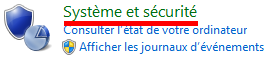 Système et sécurité
Consulter l'état de votre ordinateur
Afficher les journaux d'événements